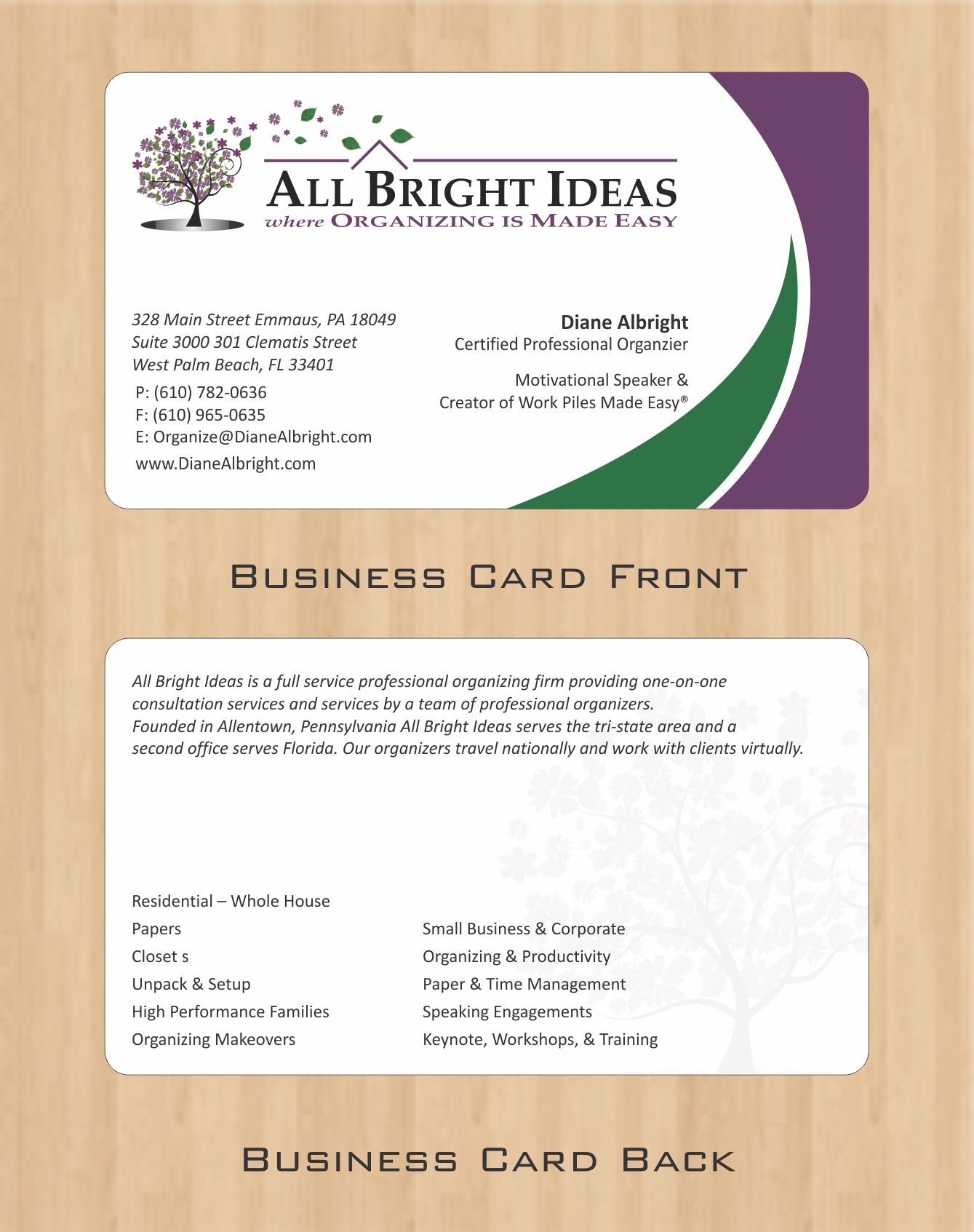 ALL BRIGHT IDEAS
where ORGANIZING IS MADE EASY

328 Main Street Emmaus, PA 18049
Suite 3000 301 Clematis Street
West Palm Beach, FL 33401

P: (610) 782-0636
F: (610) 965-0635
E: Organize@DianeAlbright.com
www.DianeAlbright.com

Diane Albright
Certified Professional Organzier

Motivational Speaker &
Creator of Work Piles Made Easy®

BUSINESS CARD FRONT

All Bright Ideas is a full service professional organizing firm providing one-on-one consultation services and services by a team of professional organizers. Founded in Allentown, Pennsylvania All Bright Ideas serves the tri-state area and a second office serves Florida. Our organizers travel nationally and work with clients virtually.

Residential – Whole House
Papers
Closet s
Unpack & Setup
High Performance Families
Organizing Makeovers

Small Business & Corporate
Organizing & Productivity
Paper & Time Management
Speaking Engagements
Keynote, Workshops, & Training

BUSINESS CARD BACK